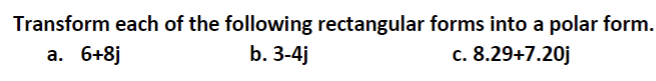 Transform each of the following rectangular forms into a polar form.

a. 6+8j

b. 3-4j

c. 8.29+7.20j